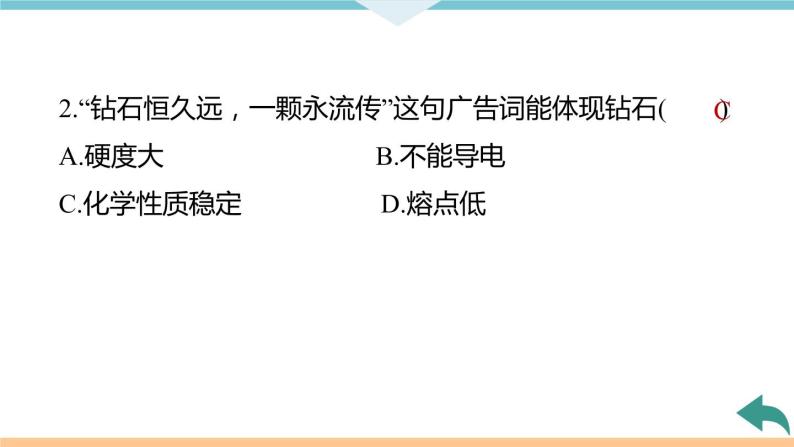 2.“钻石恒久远，一颗永流传”这句广告词能体现钻石(　C　)

A.硬度大

B.不能导电

C.化学性质稳定

D.熔点低